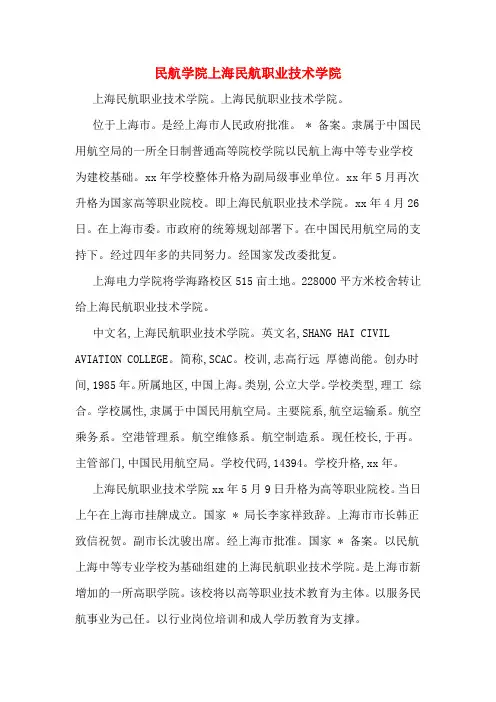 民航学院上海民航职业技术学院

上海民航职业技术学院。上海民航职业技术学院。

位于上海市。是经上海市人民政府批准。＊备案。隶属于中国民用航空局的一所全日制普通高等院校学院以民航上海中等专业学校为建校基础。xx年学校整体升格为副局级事业单位。xx年5月再次升格为国家高等职业院校。即上海民航职业技术学院。xx年4月26日。在上海市委。市政府的统筹规划部署下。在中国民用航空局的支持下。经过四年多的共同努力。经国家发改委批复。

上海电力学院将学海路校区515亩土地。228000平方米校舍转让给上海民航职业技术学院。

中文名,上海民航职业技术学院。英文名,SHANG HAI CIVIL AVIATION COLLEGE。简称,SCAC。校训,志高行远 厚德尚能。创办时间,1985年。所属地区,中国上海。类别,公立大学。学校类型,理工 综合。学校属性,隶属于中国民用航空局。主要院系,航空运输系。航空乘务系。空港管理系。航空维修系。航空制造系。现任校长,于再。主管部门,中国民用航空局。学校代码,14394。学校升格,xx年。

上海民航职业技术学院xx年5月9日升格为高等职业院校。当日上午在上海市挂牌成立。国家＊局长李家祥致辞。上海市市长韩正致信祝贺。副市长沈骏出席。经上海市批准。国家＊备案。以民航上海中等专业学校为基础组建的上海民航职业技术学院。是上海市新增加的一所高职学院。该校将以高等职业技术教育为主体。以服务民航事业为己任。以行业岗位培训和成人学历教育为支撑。